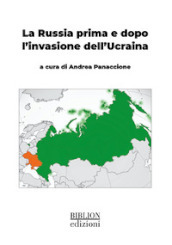 La Russia prima e dopo l'invasione dell'Ucraina

a cura di Andrea Panaccione

BIBLION
edizioni